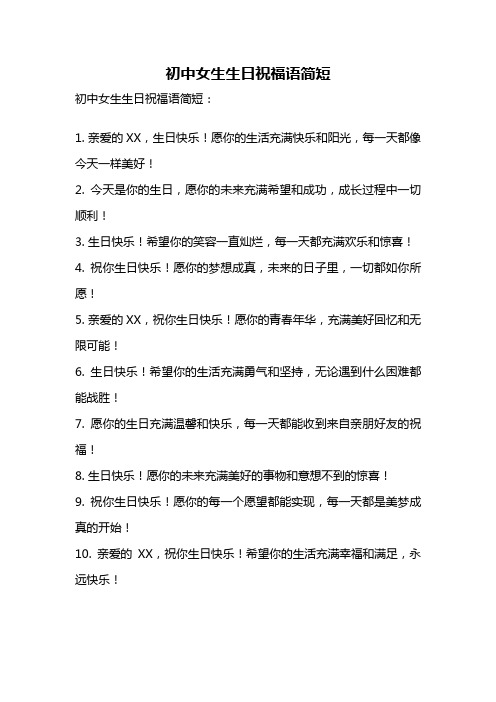 初中女生生日祝福语简短

初中女生生日祝福语简短：

1. 亲爱的 XX，生日快乐！愿你的生活充满快乐和阳光，每一天都像今天一样美好！

2. 今天是你的生日，愿你的未来充满希望和成功，成长过程中一切顺利！

3. 生日快乐！希望你的笑容一直灿烂，每一天都充满欢乐和惊喜！

4. 祝你生日快乐！愿你的梦想成真，未来的日子里，一切都如你所愿！

5. 亲爱的 XX，祝你生日快乐！愿你的青春年华，充满美好回忆和无限可能！

6. 生日快乐！希望你的生活充满勇气和坚持，无论遇到什么困难都能战胜！

7. 愿你的生日充满温馨和快乐，每一天都能收到来自亲朋好友的祝福！

8. 生日快乐！愿你的未来充满美好的事物和意想不到的惊喜！

9. 祝你生日快乐！愿你的每一个愿望都能实现，每一天都是美梦成真的开始！

10. 亲爱的 XX，祝你生日快乐！希望你的生活充满幸福和满足，永远快乐！